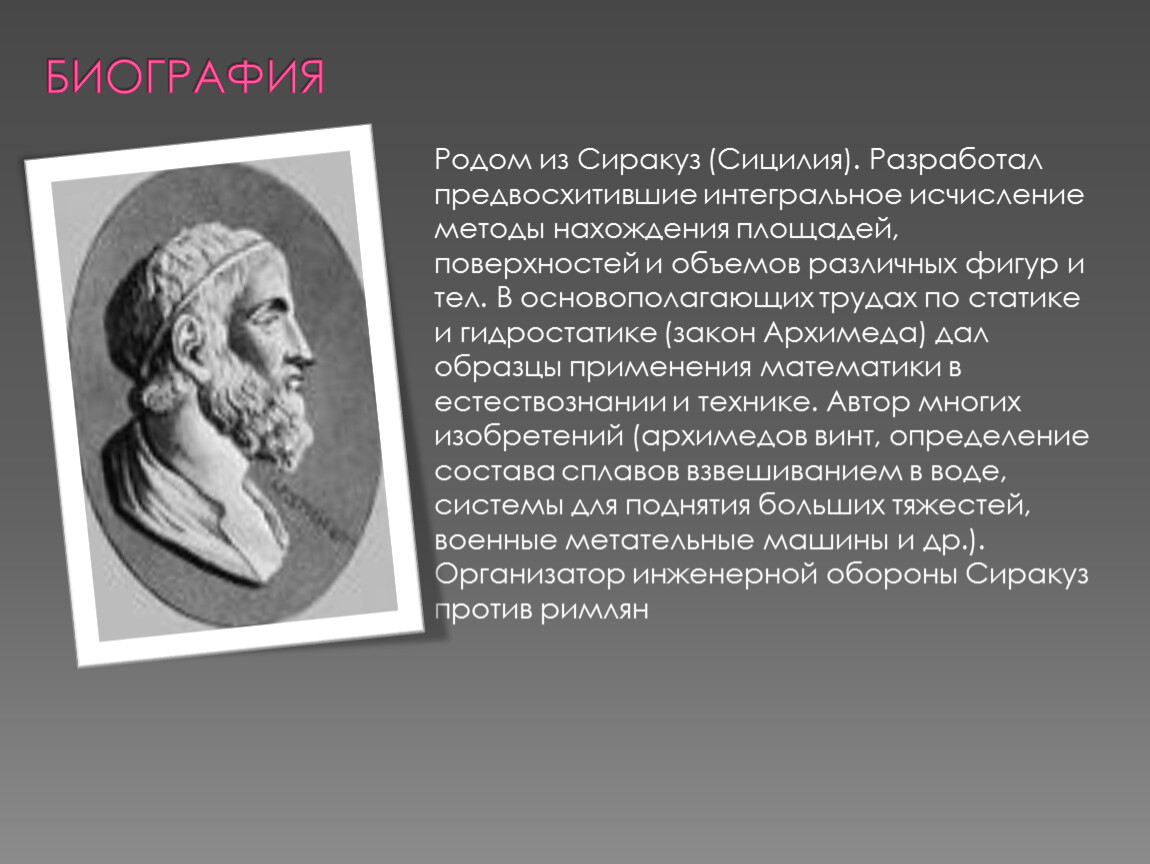 БИОГРАФИЯ

Родом из Сиракуз (Сицилия). Разработал предвосхитившие интегральное исчисление методы нахождения площадей, поверхностей и объемов различных фигур и тел. В основополагающих трудах по статике и гидростатике (закон Архимеда) дал образцы применения математики в естествознании и технике. Автор многих изобретений (архимедов винт, определение состава сплавов взвешиванием в воде, системы для поднятия больших тяжестей, военные метательные машины и др.). Организатор инженерной обороны Сиракуз против римлян